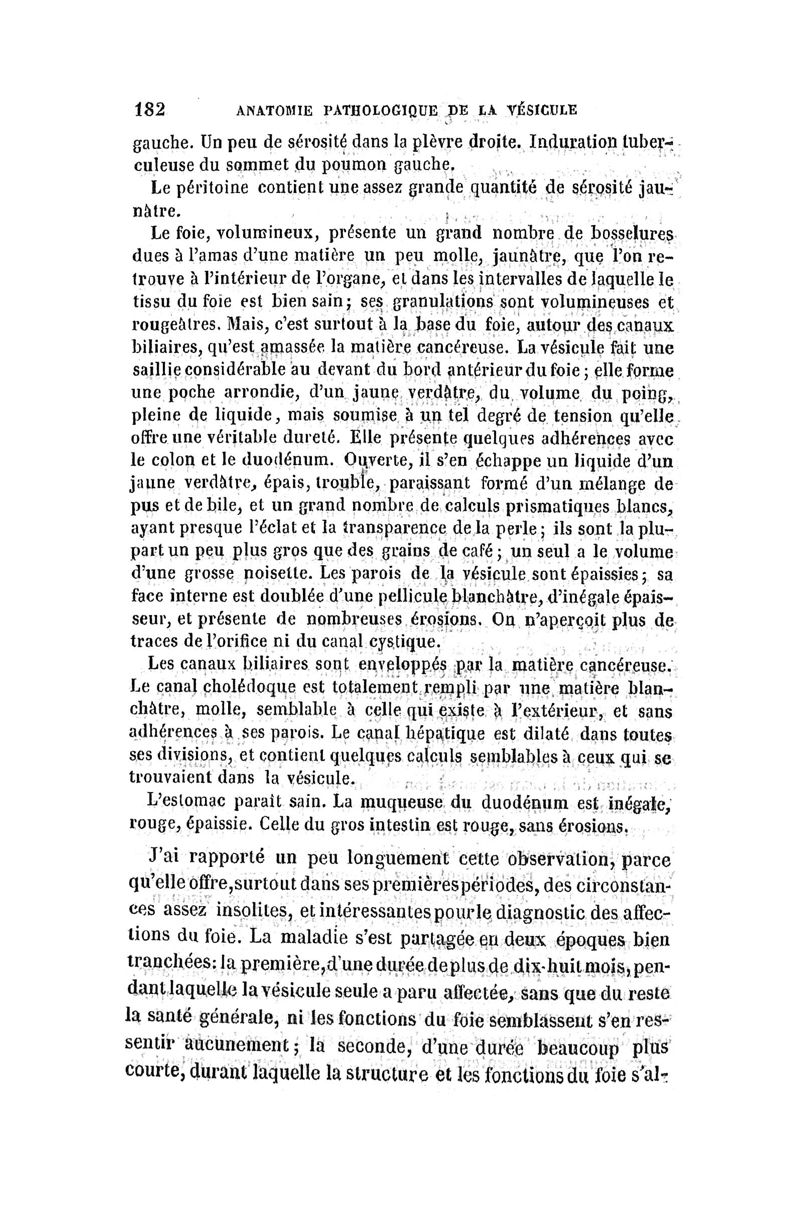 182 ANATOMIE PATHOLOGIQUE DE LA VÉSICULE

gauche. Un peu de sérosité dans la plèvre droite. Induration tuberculeuse du sommet du poumon gauche.

Le péritoine contient une assez grande quantité de sérosité jaunâtre.

Le foie, volumineux, présente un grand nombre de bosselures dues à l'amas d'une matière un peu molle, jaunâtre, que l'on retrouve à l'intérieur de l'organe, et dans les intervalles de laquelle le tissu du foie est bien sain; ses granulations sont volumineuses et rougeâtres. Mais, c'est surtout à la base du foie, autour des canaux biliaires, qu'est amassée la matière cancéreuse. La vésicule fait une saillie considérable au devant du bord antérieur du foie; elle forme une poche arrondie, d'un jaune verdâtre, du volume du poing, pleine de liquide, mais soumise à un tel degré de tension qu'elle offre une véritable dureté. Elle présente quelques adhérences avec le colon et le duodénum. Ouverte, il s'en échappe un liquide d'un jaune verdâtre, épais, trouble, paraissant formé d'un mélange de pus et de bile, et un grand nombre de calculs prismatiques blancs, ayant presque l'éclat et la transparence de la perle; ils sont la plupart un peu plus gros que des grains de café; un seul a le volume d'une grosse noisette. Les parois de la vésicule sont épaissies; sa face interne est doublée d'une pellicule blanchâtre, d'inégale épaisseur, et présente de nombreuses érosions. On n'aperçoit plus de traces de l'orifice ni du canal cystique.

Les canaux biliaires sont enveloppés par la matière cancéreuse. Le canal cholédoque est totalement rempli par une matière blanchâtre, molle, semblable à celle qui existe à l'extérieur, et sans adhérences à ses parois. Le canal hépatique est dilaté dans toutes ses divisions, et contient quelques calculs semblables à ceux qui se trouvaient dans la vésicule.

L'estomac paraît sain. La muqueuse du duodénum est inégale, rouge, épaissie. Celle du gros intestin est rouge, sans érosions.

J'ai rapporté un peu longuement cette observation, parce qu'elle offre, surtout dans ses premières périodes, des circonstances assez insolites, et intéressantes pour le diagnostic des affections du foie. La maladie s'est partagée en deux époques bien tranchées: la première, d'une durée de plus de dix-huit mois, pendant laquelle la vésicule seule a paru affectée, sans que du reste la santé générale, ni les fonctions du foie semblassent s'en ressentir aucunement; la seconde, d'une durée beaucoup plus courte, durant laquelle la structure et les fonctions du foie s'al-